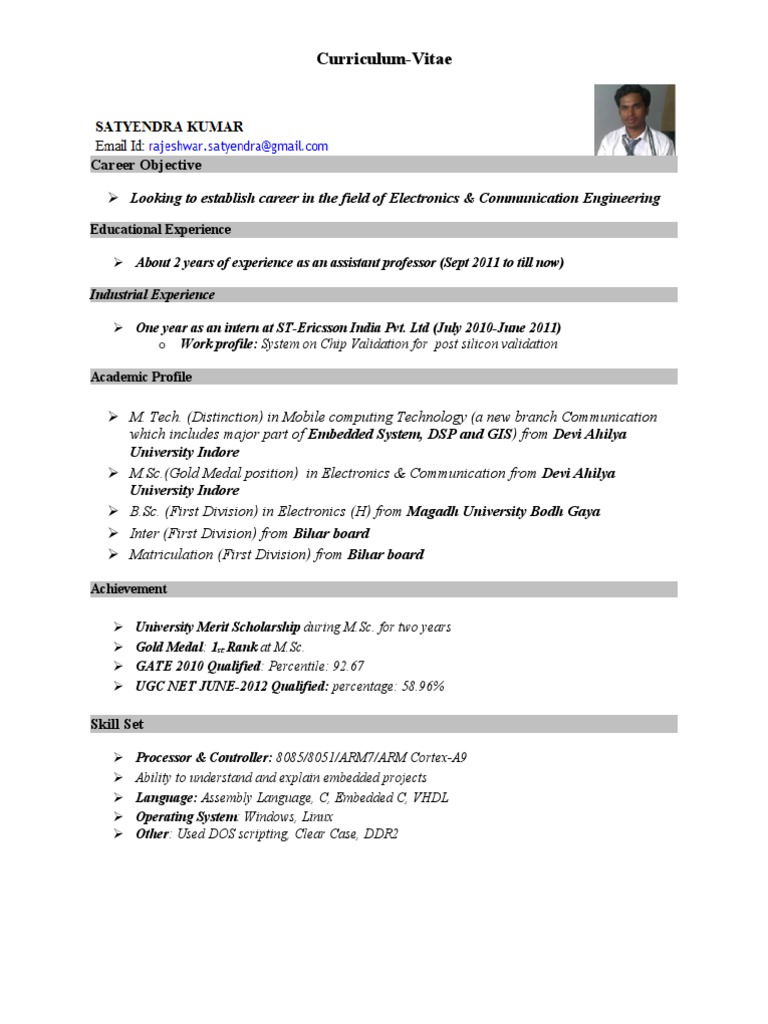 Curriculum-Vitae

SATYENDRA KUMAR
Email Id: rajeshwar.satyendra@gmail.com

Career Objective

➢ Looking to establish career in the field of Electronics & Communication Engineering

Educational Experience

➢ About 2 years of experience as an assistant professor (Sept 2011 to till now)

Industrial Experience

➢ One year as an intern at ST-Ericsson India Pvt. Ltd (July 2010-June 2011)
o Work profile: System on Chip Validation for post silicon validation

Academic Profile

➢ M. Tech. (Distinction) in Mobile computing Technology (a new branch Communication which includes major part of Embedded System, DSP and GIS) from Devi Ahilya University Indore
➢ M.Sc.(Gold Medal position) in Electronics & Communication from Devi Ahilya University Indore
➢ B.Sc. (First Division) in Electronics (H) from Magadh University Bodh Gaya
➢ Inter (First Division) from Bihar board
➢ Matriculation (First Division) from Bihar board

Achievement

➢ University Merit Scholarship during M.Sc. for two years
➢ Gold Medal: $1_{st}$ Rank at M.Sc.
➢ GATE 2010 Qualified: Percentile: 92.67
➢ UGC NET JUNE-2012 Qualified: percentage: 58.96%

Skill Set

➢ Processor & Controller: 8085/8051/ARM7/ARM Cortex-A9
➢ Ability to understand and explain embedded projects
➢ Language: Assembly Language, C, Embedded C, VHDL
➢ Operating System: Windows, Linux
➢ Other: Used DOS scripting, Clear Case, DDR2